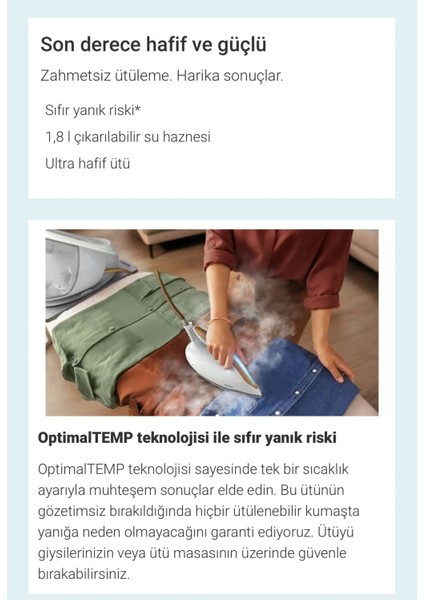 Son derece hafif ve güçlü

Zahmetsiz ütüleme. Harika sonuçlar.

Sıfır yanık riski*

1,8 l çıkarılabilir su haznesi

Ultra hafif ütü

OptimalTEMP teknolojisi ile sıfır yanık riski

OptimalTEMP teknolojisi sayesinde tek bir sıcaklık ayarıyla muhteşem sonuçlar elde edin. Bu ütünün gözetimsiz bırakıldığında hiçbir ütülenebilir kumaşta yanığa neden olmayacağını garanti ediyoruz. Ütüyü giysilerinizin veya ütü masasının üzerinde güvenle bırakabilirsiniz.